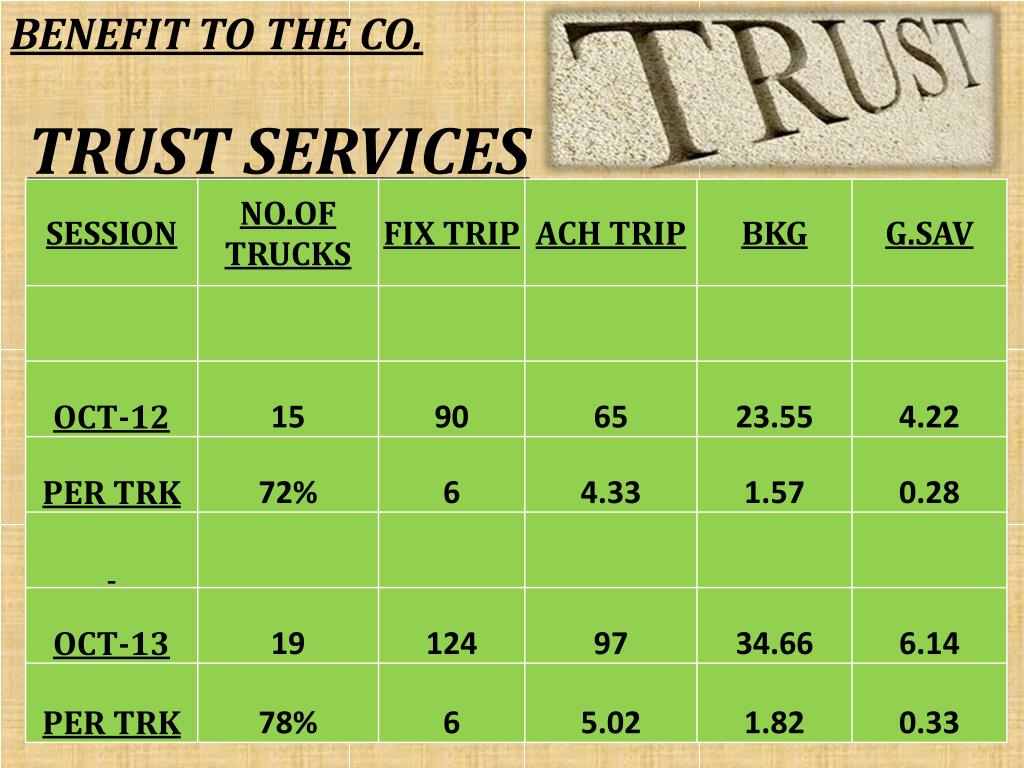 BENEFIT TO THE CO.

TRUST

TRUST SERVICES

| SESSION | NO.OF TRUCKS | FIX TRIP | ACH TRIP | BKG | G.SAV |
|---|---|---|---|---|---|
| | | | | | |
| OCT-12 | 15 | 90 | 65 | 23.55 | 4.22 |
| PER TRK | 72% | 6 | 4.33 | 1.57 | 0.28 |
| - | | | | | |
| OCT-13 | 19 | 124 | 97 | 34.66 | 6.14 |
| PER TRK | 78% | 6 | 5.02 | 1.82 | 0.33 |